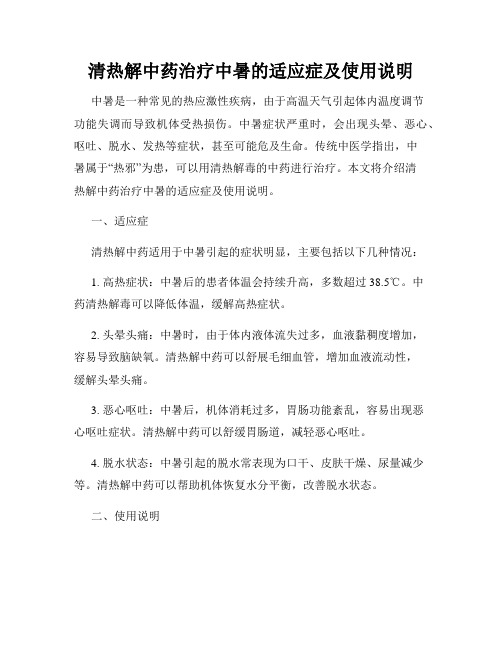 清热解中药治疗中暑的适应症及使用说明

中暑是一种常见的热应激性疾病，由于高温天气引起体内温度调节功能失调而导致机体受热损伤。中暑症状严重时，会出现头晕、恶心、呕吐、脱水、发热等症状，甚至可能危及生命。传统中医学指出，中暑属于“热邪”为患，可以用清热解毒的中药进行治疗。本文将介绍清热解中药治疗中暑的适应症及使用说明。

一、适应症

清热解中药适用于中暑引起的症状明显，主要包括以下几种情况：

1. 高热症状：中暑后的患者体温会持续升高，多数超过38.5℃。中药清热解毒可以降低体温，缓解高热症状。

2. 头晕头痛：中暑时，由于体内液体流失过多，血液黏稠度增加，容易导致脑缺氧。清热解中药可以舒展毛细血管，增加血液流动性，缓解头晕头痛。

3. 恶心呕吐：中暑后，机体消耗过多，胃肠功能紊乱，容易出现恶心呕吐症状。清热解中药可以舒缓胃肠道，减轻恶心呕吐。

4. 脱水状态：中暑引起的脱水常表现为口干、皮肤干燥、尿量减少等。清热解中药可以帮助机体恢复水分平衡，改善脱水状态。

二、使用说明